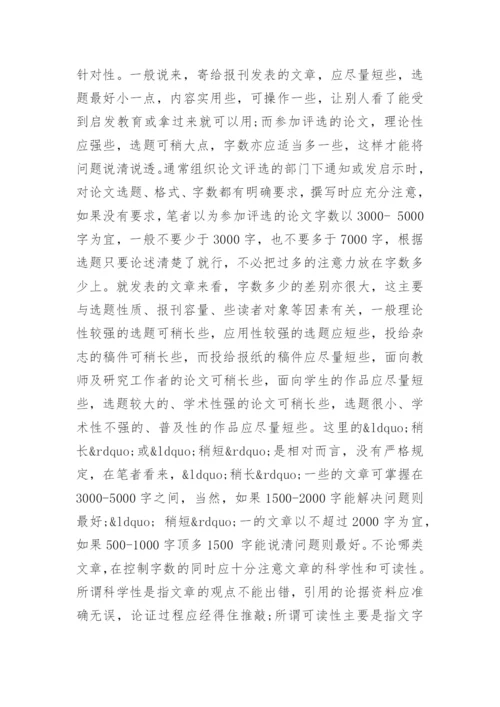 针对性。一般说来，寄给报刊发表的文章，应尽量短些，选题最好小一点，内容实用些，可操作一些，让别人看了能受到启发教育或拿过来就可以用;而参加评选的论文，理论性应强些，选题可稍大点，字数亦应适当多一些，这样才能将问题说清说透。通常组织论文评选的部门下通知或发启示时，对论文选题、格式、字数都有明确要求，撰写时应充分注意，如果没有要求，笔者以为参加评选的论文字数以 3000- 5000 字为宜，一般不要少于 3000 字，也不要多于 7000 字，根据选题只要论述清楚了就行，不必把过多的注意力放在字数多少上。就发表的文章来看，字数多少的差别亦很大，这主要与选题性质、报刊容量、些读者对象等因素有关，一般理论性较强的选题可稍长些，应用性较强的选题应短些，投给杂志的稿件可稍长些，而投给报纸的稿件应尽量短些，面向教师及研究工作者的论文可稍长些，面向学生的作品应尽量短些，选题较大的、学术性强的论文可稍长些，选题很小、学术性不强的、普及性的作品应尽量短些。这里的&ldquo;稍长&rdquo;或&ldquo;稍短&rdquo;是相对而言，没有严格规定，在笔者看来，&ldquo;稍长&rdquo;一些的文章可掌握在 3000-5000 字之间，当然，如果 1500-2000 字能解决问题则最好;&ldquo; 稍短&rdquo;一的文章以不超过 2000 字为宜，如果 500-1000 字顶多 1500 字能说清问题则最好。不论哪类文章，在控制字数的同时应十分注意文章的科学性和可读性。所谓科学性是指文章的观点不能出错，引用的论据资料应准确无误，论证过程应经得住推敲;所谓可读性主要是指文字